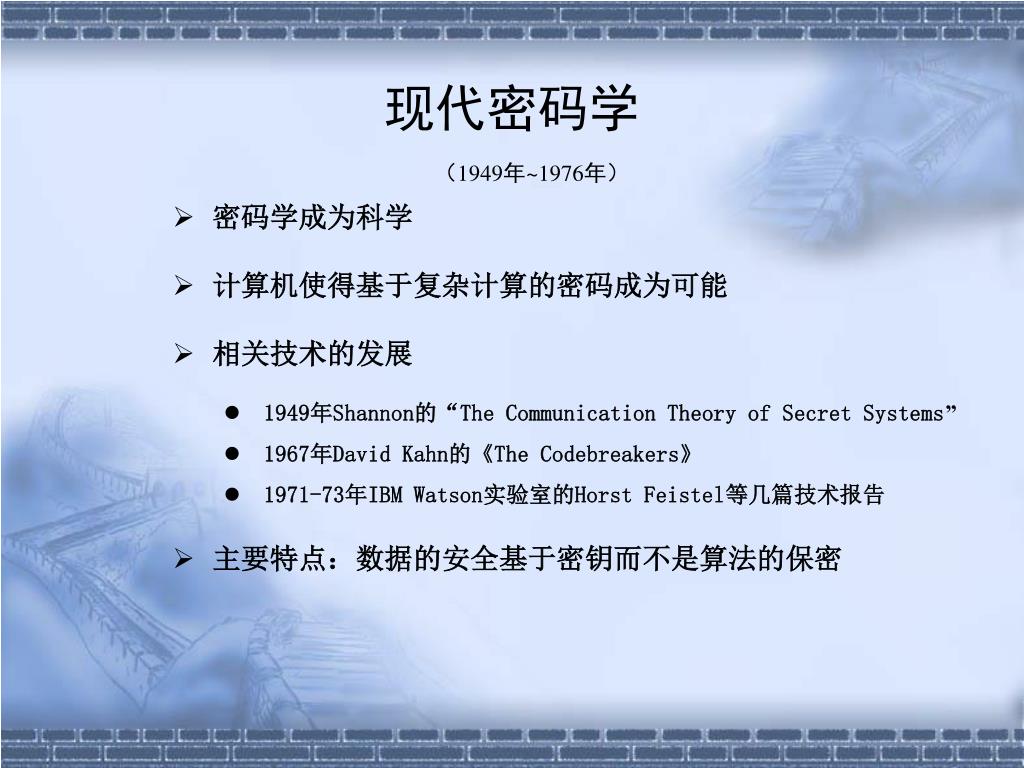 现代密码学

（1949年~1976年）

➢ 密码学成为科学

➢ 计算机使得基于复杂计算的密码成为可能

➢ 相关技术的发展

● 1949年Shannon的“The Communication Theory of Secret Systems”
● 1967年David Kahn的《The Codebreakers》
● 1971-73年IBM Watson实验室的Horst Feistel等几篇技术报告

➢ 主要特点：数据的安全基于密钥而不是算法的保密